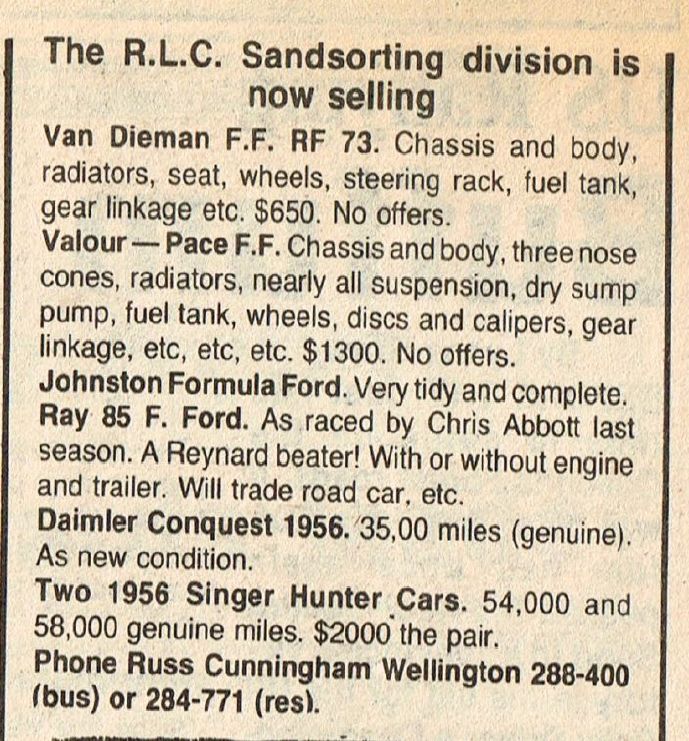 The R.L.C. Sandsorting division is now selling

Van Dieman F.F. RF 73. Chassis and body, radiators, seat, wheels, steering rack, fuel tank, gear linkage etc. $650. No offers.

Valour — Pace F.F. Chassis and body, three nose cones, radiators, nearly all suspension, dry sump pump, fuel tank, wheels, discs and calipers, gear linkage, etc, etc, etc. $1300. No offers.

Johnston Formula Ford. Very tidy and complete.

Ray 85 F. Ford. As raced by Chris Abbott last season. A Reynard beater! With or without engine and trailer. Will trade road car, etc.

Daimler Conquest 1956. 35,00 miles (genuine). As new condition.

Two 1956 Singer Hunter Cars. 54,000 and 58,000 genuine miles. $2000 the pair.

Phone Russ Cunningham Wellington 288-400 (bus) or 284-771 (res).